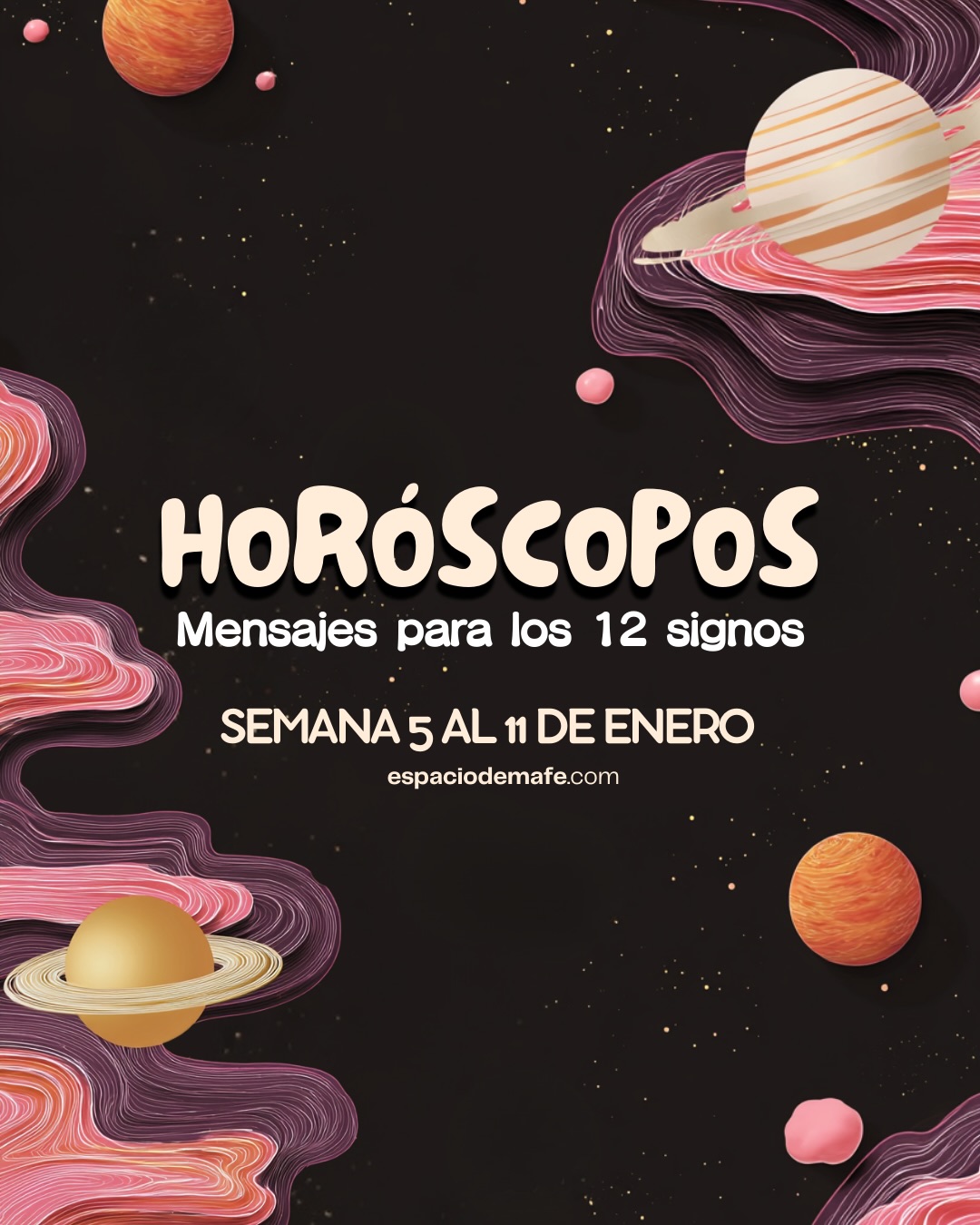 HORÓSCOPOS
Mensajes para los 12 signos

SEMANA 5 AL 11 DE ENERO
espaciodemafe.com